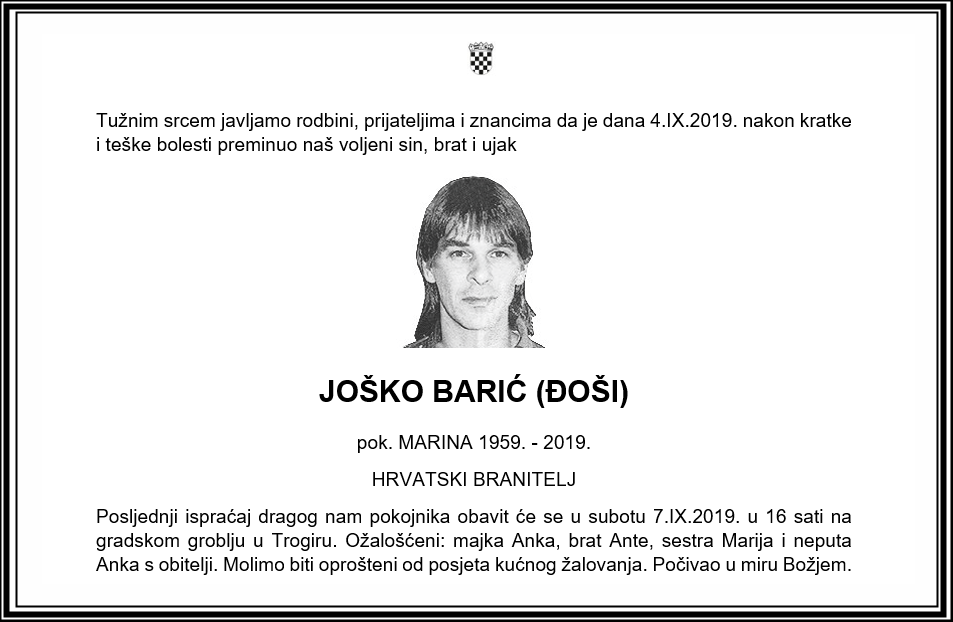 Tužnim srcem javljamo rodbini, prijateljima i znancima da je dana 4.IX.2019. nakon kratke i teške bolesti preminuo naš voljeni sin, brat i ujak

JOŠKO BARIĆ (ĐOŠI)

pok. MARINA 1959. - 2019.

HRVATSKI BRANITELJ

Posljednji ispraćaj dragog nam pokojnika obavit će se u subotu 7.IX.2019. u 16 sati na gradskom groblju u Trogiru. Ožalošćeni: majka Anka, brat Ante, sestra Marija i neputa Anka s obitelji. Molimo biti oprošteni od posjeta kućnog žalovanja. Počivao u miru Božjem.